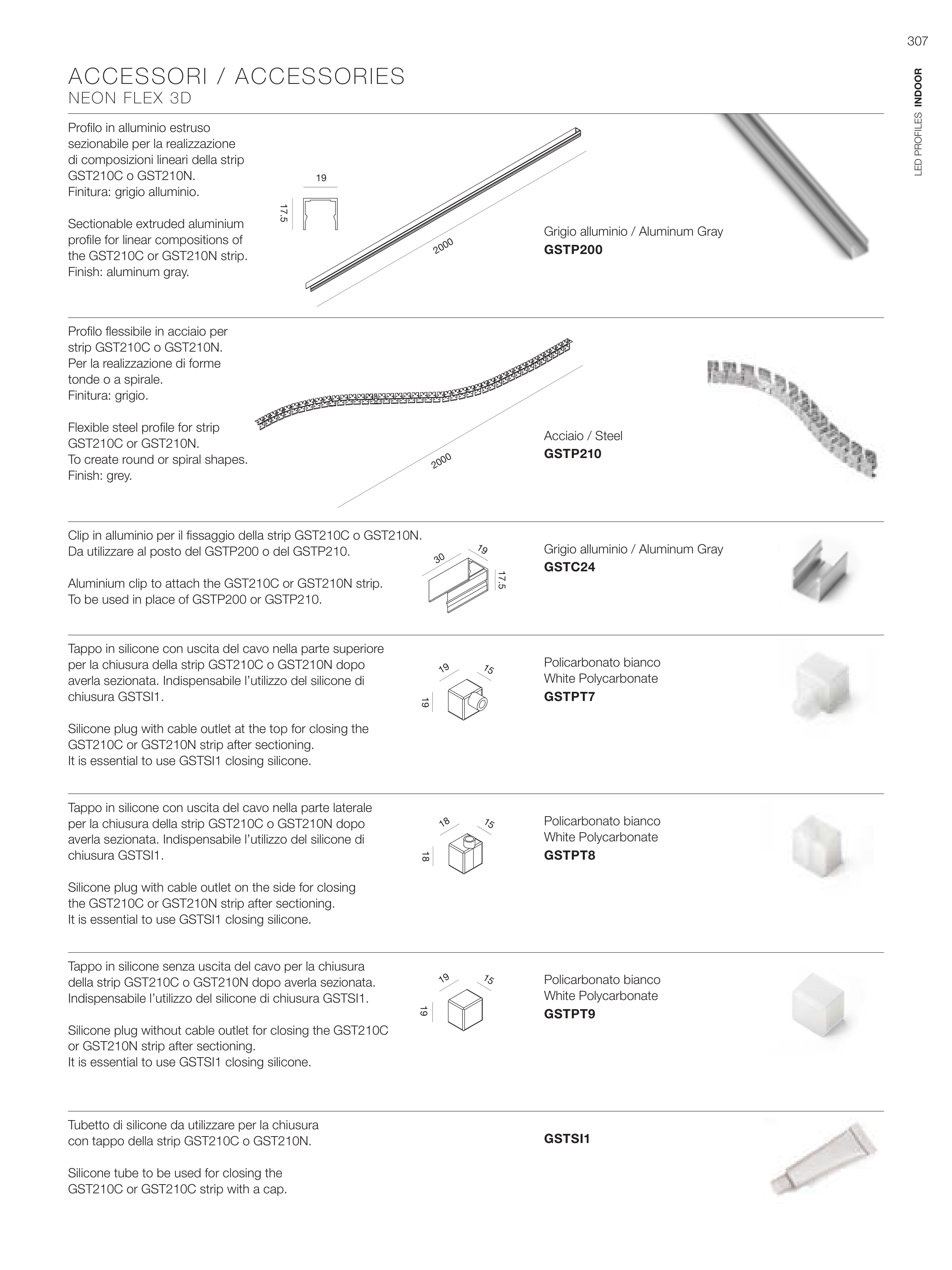 307

LED PROFILES INDOOR

ACCESSORI / ACCESSORIES
NEON FLEX 3D

Profilo in alluminio estruso sezionabile per la realizzazione di composizioni lineari della strip GST210C o GST210N.
Finitura: grigio alluminio.

Sectionable extruded aluminium profile for linear compositions of the GST210C or GST210N strip.
Finish: aluminum gray.

19
17.5
2000

Grigio alluminio / Aluminum Gray
GSTP200

Profilo flessibile in acciaio per strip GST210C o GST210N.
Per la realizzazione di forme tonde o a spirale.
Finitura: grigio.

Flexible steel profile for strip GST210C or GST210N.
To create round or spiral shapes.
Finish: grey.

2000

Acciaio / Steel
GSTP210

Clip in alluminio per il fissaggio della strip GST210C o GST210N.
Da utilizzare al posto del GSTP200 o del GSTP210.

Aluminium clip to attach the GST210C or GST210N strip.
To be used in place of GSTP200 or GSTP210.

30
19
17.5

Grigio alluminio / Aluminum Gray
GSTC24

Tappo in silicone con uscita del cavo nella parte superiore per la chiusura della strip GST210C o GST210N dopo averla sezionata. Indispensabile l'utilizzo del silicone di chiusura GSTSI1.

Silicone plug with cable outlet at the top for closing the GST210C or GST210N strip after sectioning.
It is essential to use GSTSI1 closing silicone.

19
15
19

Policarbonato bianco
White Polycarbonate
GSTPT7

Tappo in silicone con uscita del cavo nella parte laterale per la chiusura della strip GST210C o GST210N dopo averla sezionata. Indispensabile l'utilizzo del silicone di chiusura GSTSI1.

Silicone plug with cable outlet on the side for closing the GST210C or GST210N strip after sectioning.
It is essential to use GSTSI1 closing silicone.

18
15
18

Policarbonato bianco
White Polycarbonate
GSTPT8

Tappo in silicone senza uscita del cavo per la chiusura della strip GST210C o GST210N dopo averla sezionata. Indispensabile l'utilizzo del silicone di chiusura GSTSI1.

Silicone plug without cable outlet for closing the GST210C or GST210N strip after sectioning.
It is essential to use GSTSI1 closing silicone.

19
15
19

Policarbonato bianco
White Polycarbonate
GSTPT9

Tubetto di silicone da utilizzare per la chiusura con tappo della strip GST210C o GST210N.

Silicone tube to be used for closing the GST210C or GST210C strip with a cap.

GSTSI1